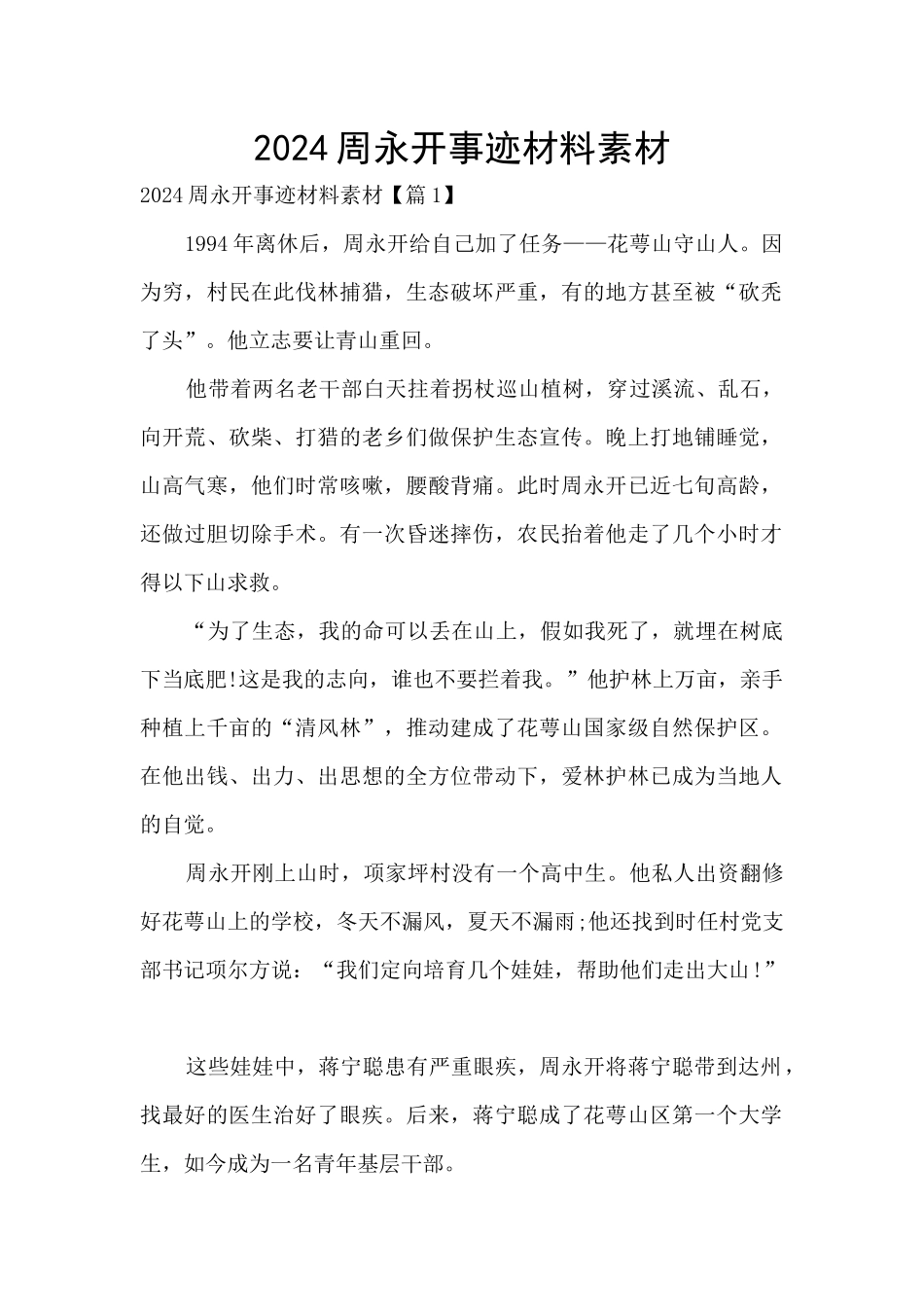 2024周永开事迹材料素材

2024周永开事迹材料素材【篇1】

1994年离休后，周永开给自己加了任务——花萼山守山人。因为穷，村民在此伐林捕猎，生态破坏严重，有的地方甚至被“砍秃了头”。他立志要让青山重回。

他带着两名老干部白天拄着拐杖巡山植树，穿过溪流、乱石，向开荒、砍柴、打猎的老乡们做保护生态宣传。晚上打地铺睡觉，山高气寒，他们时常咳嗽，腰酸背痛。此时周永开已近七旬高龄，还做过胆切除手术。有一次昏迷摔伤，农民抬着他走了几个小时才得以下山求救。

“为了生态，我的命可以丢在山上，假如我死了，就埋在树底下当底肥!这是我的志向，谁也不要拦着我。”他护林上万亩，亲手种植上千亩的“清风林”，推动建成了花萼山国家级自然保护区。在他出钱、出力、出思想的全方位带动下，爱林护林已成为当地人的自觉。

周永开刚上山时，项家坪村没有一个高中生。他私人出资翻修好花萼山上的学校，冬天不漏风，夏天不漏雨;他还找到时任村党支部书记项尔方说：“我们定向培育几个娃娃，帮助他们走出大山!”

这些娃娃中，蒋宁聪患有严重眼疾，周永开将蒋宁聪带到达州，找最好的医生治好了眼疾。后来，蒋宁聪成了花萼山区第一个大学生，如今成为一名青年基层干部。